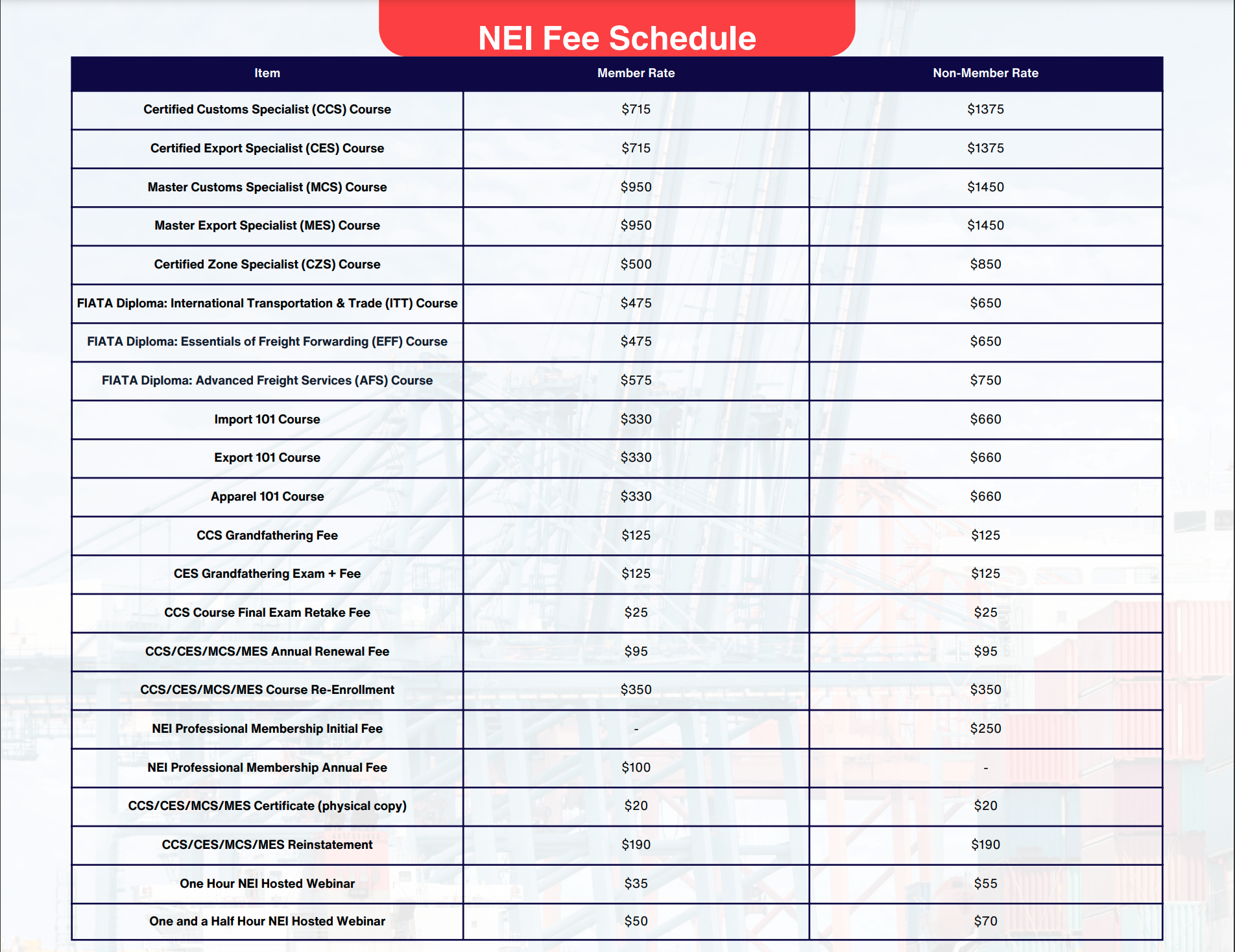 NEI Fee Schedule

| Item | Member Rate | Non-Member Rate |
|---|---|---|
| Certified Customs Specialist (CCS) Course | \$715 | \$1375 |
| Certified Export Specialist (CES) Course | \$715 | \$1375 |
| Master Customs Specialist (MCS) Course | \$950 | \$1450 |
| Master Export Specialist (MES) Course | \$950 | \$1450 |
| Certified Zone Specialist (CZS) Course | \$500 | \$850 |
| FIATA Diploma: International Transportation & Trade (ITT) Course | \$475 | \$650 |
| FIATA Diploma: Essentials of Freight Forwarding (EFF) Course | \$475 | \$650 |
| FIATA Diploma: Advanced Freight Services (AFS) Course | \$575 | \$750 |
| Import 101 Course | \$330 | \$660 |
| Export 101 Course | \$330 | \$660 |
| Apparel 101 Course | \$330 | \$660 |
| CCS Grandfathering Fee | \$125 | \$125 |
| CES Grandfathering Exam + Fee | \$125 | \$125 |
| CCS Course Final Exam Retake Fee | \$25 | \$25 |
| CCS/CES/MCS/MES Annual Renewal Fee | \$95 | \$95 |
| CCS/CES/MCS/MES Course Re-Enrollment | \$350 | \$350 |
| NEI Professional Membership Initial Fee | - | \$250 |
| NEI Professional Membership Annual Fee | \$100 | - |
| CCS/CES/MCS/MES Certificate (physical copy) | \$20 | \$20 |
| CCS/CES/MCS/MES Reinstatement | \$190 | \$190 |
| One Hour NEI Hosted Webinar | \$35 | \$55 |
| One and a Half Hour NEI Hosted Webinar | \$50 | \$70 |